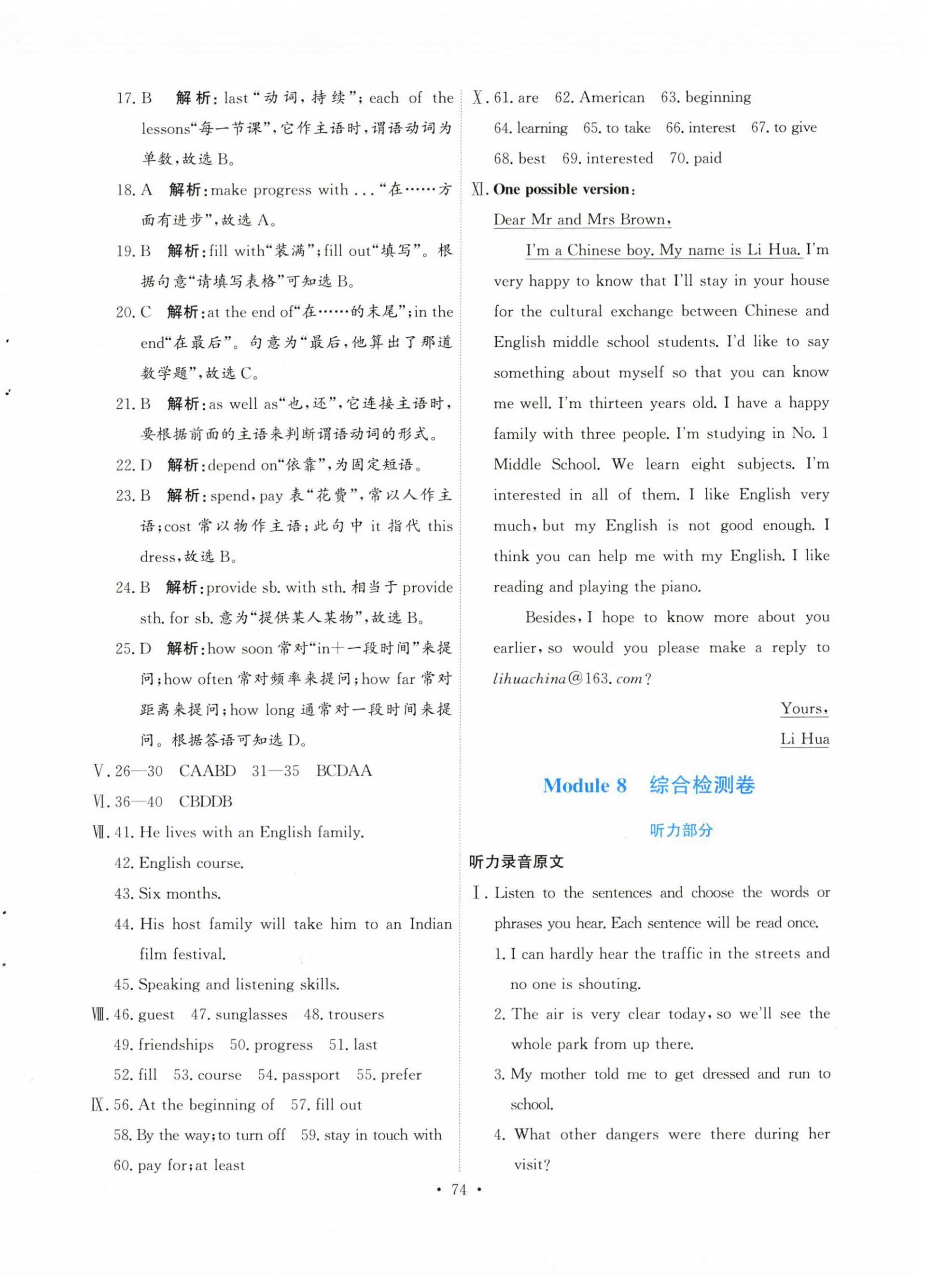 17. B 解析：last“动词，持续”；each of the lessons“每一节课”，它作主语时，谓语动词为单数，故选 B。

18. A 解析：make progress with ...“在……方面有进步”，故选 A。

19. B 解析：fill with“装满”；fill out“填写”。根据句意“请填写表格”可知选 B。

20. C 解析：at the end of“在……的末尾”；in the end“在最后”。句意为“最后，他算出了那道数学题”，故选 C。

21. B 解析：as well as“也，还”，它连接主语时，要根据前面的主语来判断谓语动词的形式。

22. D 解析：depend on“依靠”，为固定短语。

23. B 解析：spend，pay 表“花费”，常以人作主语；cost 常以物作主语；此句中 it 指代 this dress，故选 B。

24. B 解析：provide sb. with sth. 相当于 provide sth. for sb. 意为“提供某人某物”，故选 B。

25. D 解析：how soon 常对“in＋一段时间”来提问；how often 常对频率来提问；how far 常对距离来提问；how long 通常对一段时间来提问。根据答语可知选 D。

Ⅴ. 26—30 CAABD 31—35 BCDAA

Ⅵ. 36—40 CBDDB

Ⅶ. 41. He lives with an English family.
42. English course.
43. Six months.
44. His host family will take him to an Indian film festival.
45. Speaking and listening skills.

Ⅷ. 46. guest 47. sunglasses 48. trousers
49. friendships 50. progress 51. last
52. fill 53. course 54. passport 55. prefer

Ⅸ. 56. At the beginning of 57. fill out
58. By the way；to turn off 59. stay in touch with
60. pay for；at least

Ⅹ. 61. are 62. American 63. beginning
64. learning 65. to take 66. interest 67. to give
68. best 69. interested 70. paid

Ⅺ. One possible version：

Dear Mr and Mrs Brown，

I'm a Chinese boy. My name is Li Hua. I'm very happy to know that I'll stay in your house for the cultural exchange between Chinese and English middle school students. I'd like to say something about myself so that you can know me well. I'm thirteen years old. I have a happy family with three people. I'm studying in No. 1 Middle School. We learn eight subjects. I'm interested in all of them. I like English very much，but my English is not good enough. I think you can help me with my English. I like reading and playing the piano.

Besides，I hope to know more about you earlier，so would you please make a reply to lihuachina@163.com？

Yours，
Li Hua

Module 8 综合检测卷

听力部分

听力录音原文

Ⅰ. Listen to the sentences and choose the words or phrases you hear. Each sentence will be read once.
1. I can hardly hear the traffic in the streets and no one is shouting.
2. The air is very clear today，so we'll see the whole park from up there.
3. My mother told me to get dressed and run to school.
4. What other dangers were there during her visit?

• 74 •